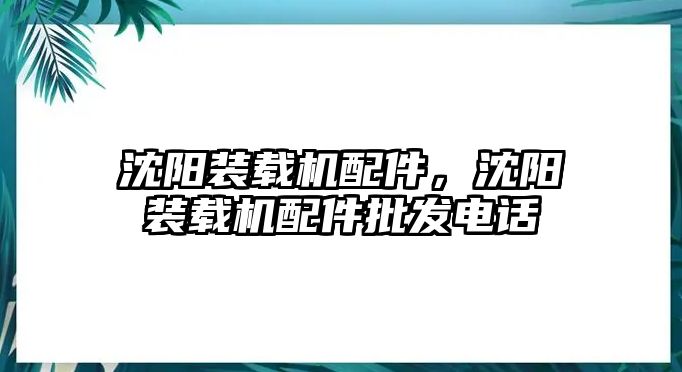 沈阳装载机配件，沈阳装载机配件批发电话